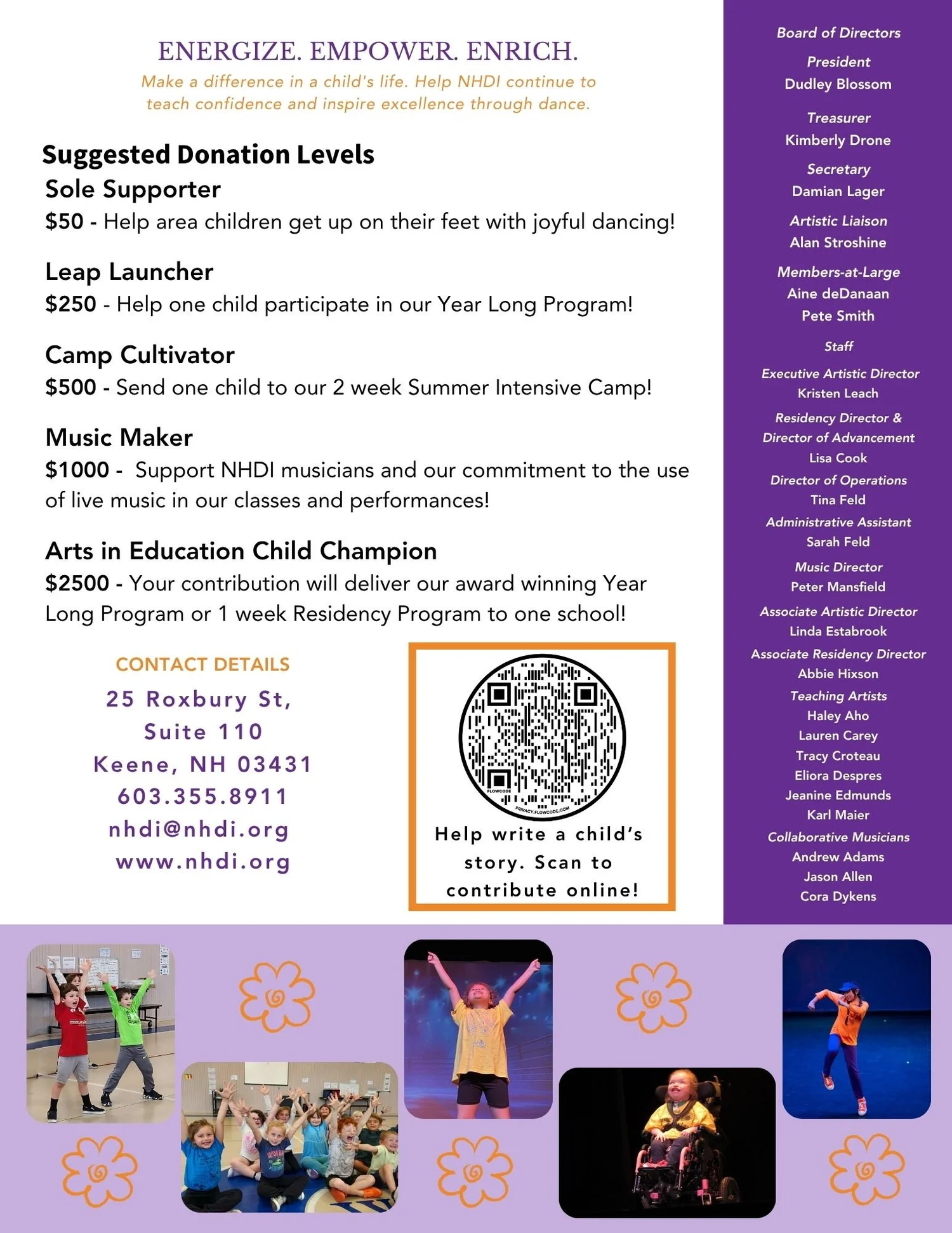 ENERGIZE. EMPOWER. ENRICH.

Make a difference in a child's life. Help NHDI continue to teach confidence and inspire excellence through dance.

Suggested Donation Levels

Sole Supporter

$50 - Help area children get up on their feet with joyful dancing!

Leap Launcher

$250 - Help one child participate in our Year Long Program!

Camp Cultivator

$500 - Send one child to our 2 week Summer Intensive Camp!

Music Maker

$1000 - Support NHDI musicians and our commitment to the use of live music in our classes and performances!

Arts in Education Child Champion

$2500 - Your contribution will deliver our award winning Year Long Program or 1 week Residency Program to one school!

CONTACT DETAILS

25 Roxbury St,
Suite 110
Keene, NH 03431
603.355.8911
nhdi@nhdi.org
www.nhdi.org

FLOWCODE
PRIVACY.FLOWCODE.COM

Help write a child's story. Scan to contribute online!

Board of Directors

President
Dudley Blossom

Treasurer
Kimberly Drone

Secretary
Damian Lager

Artistic Liaison
Alan Stroshine

Members-at-Large
Aine deDanaan
Pete Smith

Staff

Executive Artistic Director
Kristen Leach

Residency Director &
Director of Advancement
Lisa Cook

Director of Operations
Tina Feld

Administrative Assistant
Sarah Feld

Music Director
Peter Mansfield

Associate Artistic Director
Linda Estabrook

Associate Residency Director
Abbie Hixson

Teaching Artists
Haley Aho
Lauren Carey
Tracy Croteau
Eliora Despres
Jeanine Edmunds
Karl Maier

Collaborative Musicians
Andrew Adams
Jason Allen
Cora Dykens